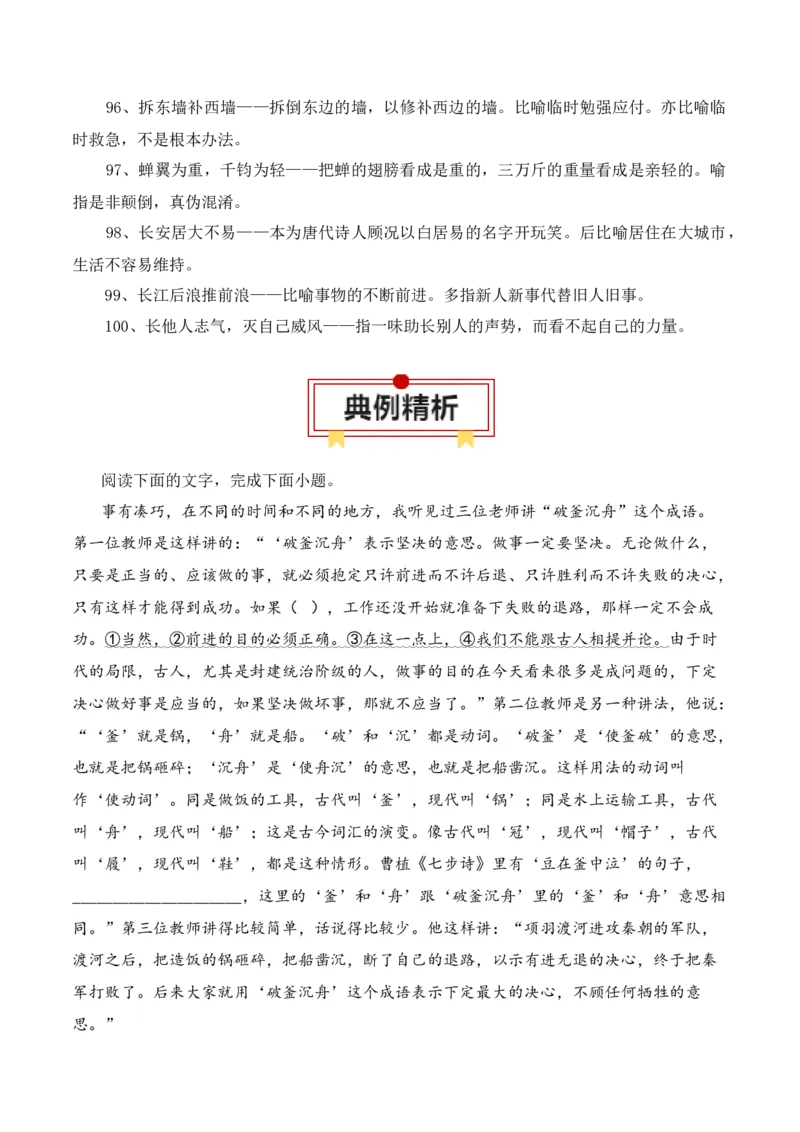 96、拆东墙补西墙——拆倒东边的墙，以修补西边的墙。比喻临时勉强应付。亦比喻临时救急，不是根本办法。

97、蝉翼为重，千钧为轻——把蝉的翅膀看成是重的，三万斤的重量看成是亲轻的。喻指是非颠倒，真伪混淆。

98、长安居大不易——本为唐代诗人顾况以白居易的名字开玩笑。后比喻居住在大城市，生活不容易维持。

99、长江后浪推前浪——比喻事物的不断前进。多指新人新事代替旧人旧事。

100、长他人志气，灭自己威风——指一味助长别人的声势，而看不起自己的力量。

典例精析

阅读下面的文字，完成下面小题。

事有凑巧，在不同的时间和不同的地方，我听见过三位老师讲“破釜沉舟”这个成语。第一位教师是这样讲的：“‘破釜沉舟’表示坚决的意思。做事一定要坚决。无论做什么，只要是正当的、应该做的事，就必须抱定只许前进而不许后退、只许胜利而不许失败的决心，只有这样才能得到成功。如果（ ），工作还没开始就准备下失败的退路，那样一定不会成功。①当然，②前进的目的必须正确。③在这一点上，④我们不能跟古人相提并论。由于时代的局限，古人，尤其是封建统治阶级的人，做事的目的在今天看来很多是成问题的，下定决心做好事是应当的，如果坚决做坏事，那就不应当了。”第二位教师是另一种讲法，他说：“‘釜’就是锅，‘舟’就是船。‘破’和‘沉’都是动词。‘破釜’是‘使釜破’的意思，也就是把锅砸碎；‘沉舟’是‘使舟沉’的意思，也就是把船凿沉。这样用法的动词叫作‘使动词’。同是做饭的工具，古代叫‘釜’，现代叫‘锅’；同是水上运输工具，古代叫‘舟’，现代叫‘船’；这是古今词汇的演变。像古代叫‘冠’，现代叫‘帽子’，古代叫‘履’，现代叫‘鞋’，都是这种情形。曹植《七步诗》里有‘豆在釜中泣’的句子，____，这里的‘釜’和‘舟’跟‘破釜沉舟’里的‘釜’和‘舟’意思相同。”第三位教师讲得比较简单，话说得比较少。他这样讲：“项羽渡河进攻秦朝的军队，渡河之后，把造饭的锅砸碎，把船凿沉，断了自己的退路，以示有进无退的决心，终于把秦军打败了。后来大家就用‘破釜沉舟’这个成语表示下定最大的决心，不顾任何牺牲的意思。”